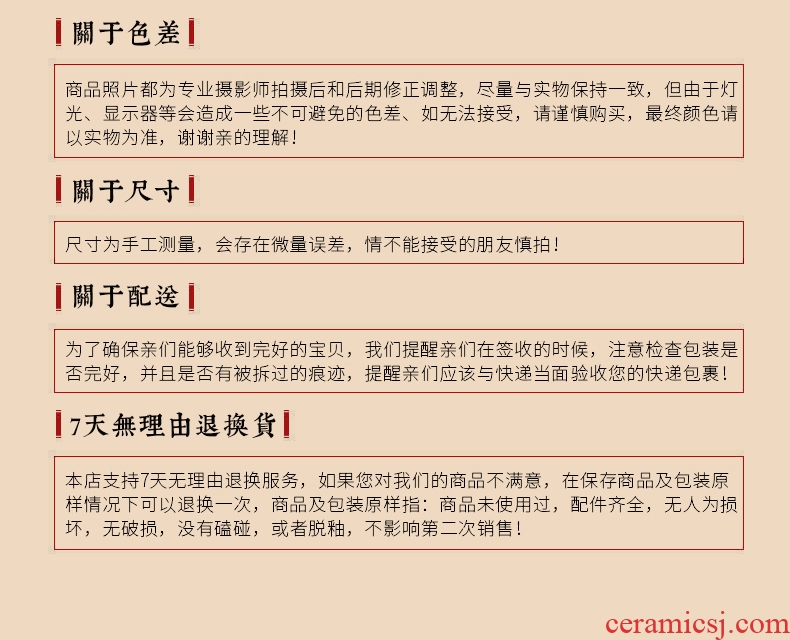 關于色差

商品照片都为专业摄影师拍摄后和后期修正调整，尽量与实物保持一致，但由于灯光、显示器等会造成一些不可避免的色差、如无法接受，请谨慎购买，最终颜色请以实物为准，谢谢亲的理解！

關于尺寸

尺寸为手工测量，会存在微量误差，情不能接受的朋友慎拍！

關于配送

为了确保亲们能够收到完好的宝贝，我们提醒亲们在签收的时候，注意检查包装是否完好，并且是否有被拆过的痕迹，提醒亲们应该与快递当面验收您的快递包裹！

7天無理由退換貨

本店支持7天无理由退换服务，如果您对我们的商品不满意，在保存商品及包装原样情况下可以退换一次，商品及包装原样指：商品未使用过，配件齐全，无人为损坏，无破损，没有磕碰，或者脱釉，不影响第二次销售！

ceramicsj.com